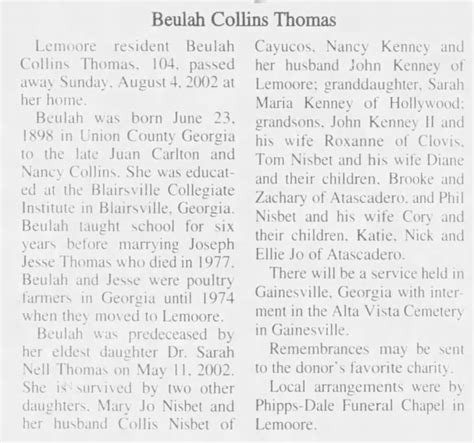 Beulah Collins Thomas

Lemoore resident Beulah Collins Thomas, 104, passed away Sunday, August 4, 2002 at her home.

Beulah was born June 23, 1898 in Union County Georgia to the late Juan Carlton and Nancy Collins. She was educated at the Blairsville Collegiate Institute in Blairsville, Georgia. Beulah taught school for six years before marrying Joseph Jesse Thomas who died in 1977. Beulah and Jesse were poultry farmers in Georgia until 1974 when they moved to Lemoore.

Beulah was predeceased by her eldest daughter Dr. Sarah Nell Thomas on May 11, 2002. She is survived by two other daughters, Mary Jo Nisbet and her husband Collis Nisbet of Cayucos, Nancy Kenney and her husband John Kenney of Lemoore; granddaughter, Sarah Maria Kenney of Hollywood; grandsons, John Kenney II and his wife Roxanne of Clovis, Tom Nisbet and his wife Diane and their children, Brooke and Zachary of Atascadero, and Phil Nisbet and his wife Cory and their children, Katie, Nick and Ellie Jo of Atascadero.

There will be a service held in Gainesville, Georgia with interment in the Alta Vista Cemetery in Gainesville.

Remembrances may be sent to the donor's favorite charity.

Local arrangements were by Phipps-Dale Funeral Chapel in Lemoore.